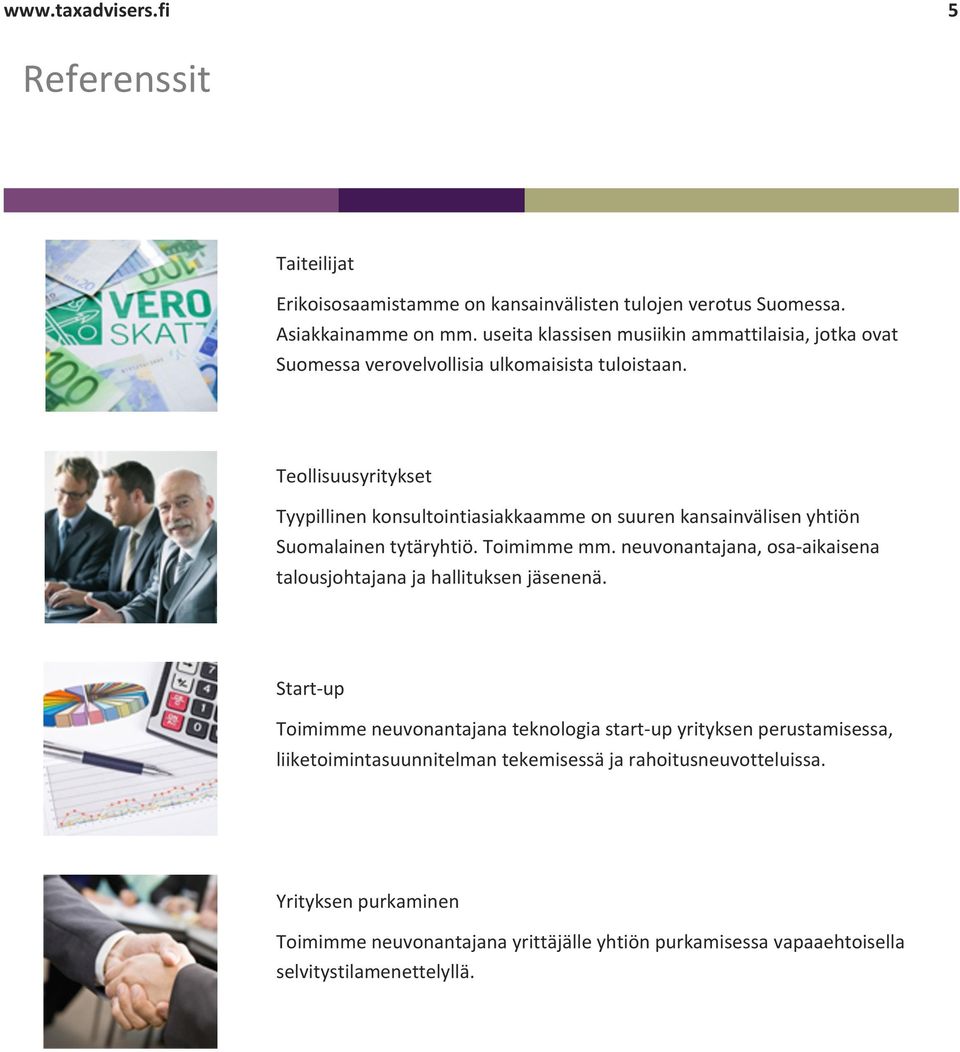 www.taxadvisers.fi 5

Referenssit

VERO
SKATT

Taiteilijat

Erikoisosaamistamme on kansainvälisten tulojen verotus Suomessa. Asiakkainamme on mm. useita klassisen musiikin ammattilaisia, jotka ovat Suomessa verovelvollisia ulkomaisista tuloistaan.

Teollisuusyritykset

Tyypillinen konsultointiasiakkaamme on suuren kansainvälisen yhtiön Suomalainen tytäryhtiö. Toimimme mm. neuvonantajana, osa-aikaisena talousjohtajana ja hallituksen jäsenenä.

Start-up

Toimimme neuvonantajana teknologia start-up yrityksen perustamisessa, liiketoimintasuunnitelman tekemisessä ja rahoitusneuvotteluissa.

Yrityksen purkaminen

Toimimme neuvonantajana yrittäjälle yhtiön purkamisessa vapaaehtoisella selvitystilamenettelyllä.